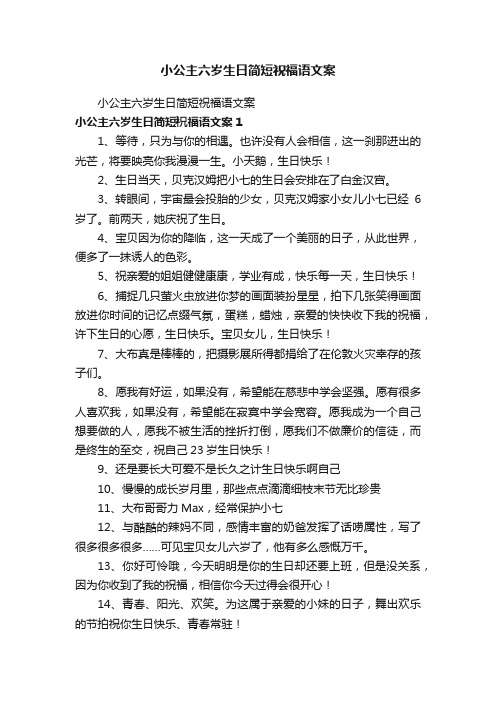 小公主六岁生日简短祝福语文案

小公主六岁生日简短祝福语文案

小公主六岁生日简短祝福语文案 1

1、等待，只为与你的相遇。也许没有人会相信，这一刹那迸出的光芒，将要映亮你我漫漫一生。小天鹅，生日快乐！

2、生日当天，贝克汉姆把小七的生日会安排在了白金汉宫。

3、转眼间，宇宙最会投胎的少女，贝克汉姆家小女儿小七已经 6 岁了。前两天，她庆祝了生日。

4、宝贝因为你的降临，这一天成了一个美丽的日子，从此世界，便多了一抹诱人的色彩。

5、祝亲爱的姐姐健健康康，学业有成，快乐每一天，生日快乐！

6、捕捉几只萤火虫放进你梦的画面装扮星星，拍下几张笑得画面放进你时间的记忆点缀气氛，蛋糕，蜡烛，亲爱的快快收下我的祝福，许下生日的心愿，生日快乐。宝贝女儿，生日快乐！

7、大布真是棒棒的，把摄影展所得都捐给了在伦敦火灾幸存的孩子们。

8、愿我有好运，如果没有，希望能在慈悲中学会坚强。愿有很多人喜欢我，如果没有，希望能在寂寞中学会宽容。愿我成为一个自己想要做的人，愿我不被生活的挫折打倒，愿我们不做廉价的信徒，而是终生的至交，祝自己 23 岁生日快乐！

9、还是要长大可爱不是长久之计生日快乐啊自己

10、慢慢的成长岁月里，那些点点滴滴细枝末节无比珍贵

11、大布哥哥力 Max，经常保护小七

12、与酷酷的辣妈不同，感情丰富的奶爸发挥了话唠属性，写了很多很多很多……可见宝贝女儿六岁了，他有多么感慨万千。

13、你好可怜哦，今天明明是你的生日却还要上班，但是没关系，因为你收到了我的祝福，相信你今天过得会很开心！

14、青春、阳光、欢笑。为这属于亲爱的小妹的日子，舞出欢乐的节拍祝你生日快乐、青春常驻！